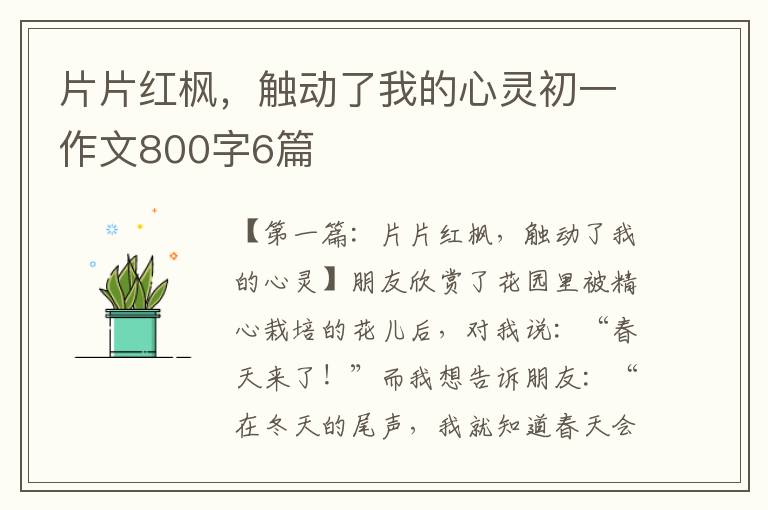 片片红枫，触动了我的心灵初一作文800字6篇

【第一篇：片片红枫，触动了我的心灵】朋友欣赏了花园里被精心栽培的花儿后，对我说：“春天来了！”而我想告诉朋友：“在冬天的尾声，我就知道春天会